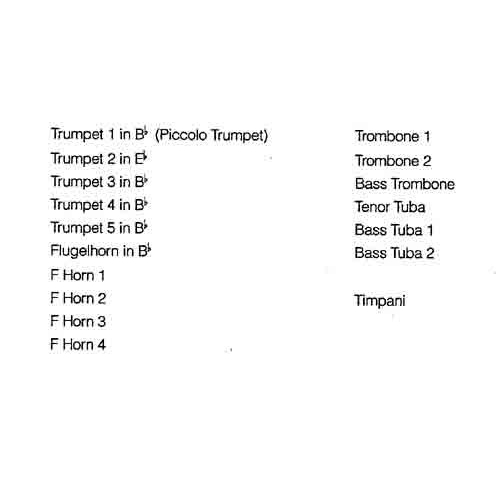 Trumpet 1 in B♭ (Piccolo Trumpet)
Trumpet 2 in E♭
Trumpet 3 in B♭
Trumpet 4 in B♭
Trumpet 5 in B♭
Flugelhorn in B♭
F Horn 1
F Horn 2
F Horn 3
F Horn 4

Trombone 1
Trombone 2
Bass Trombone
Tenor Tuba
Bass Tuba 1
Bass Tuba 2

Timpani